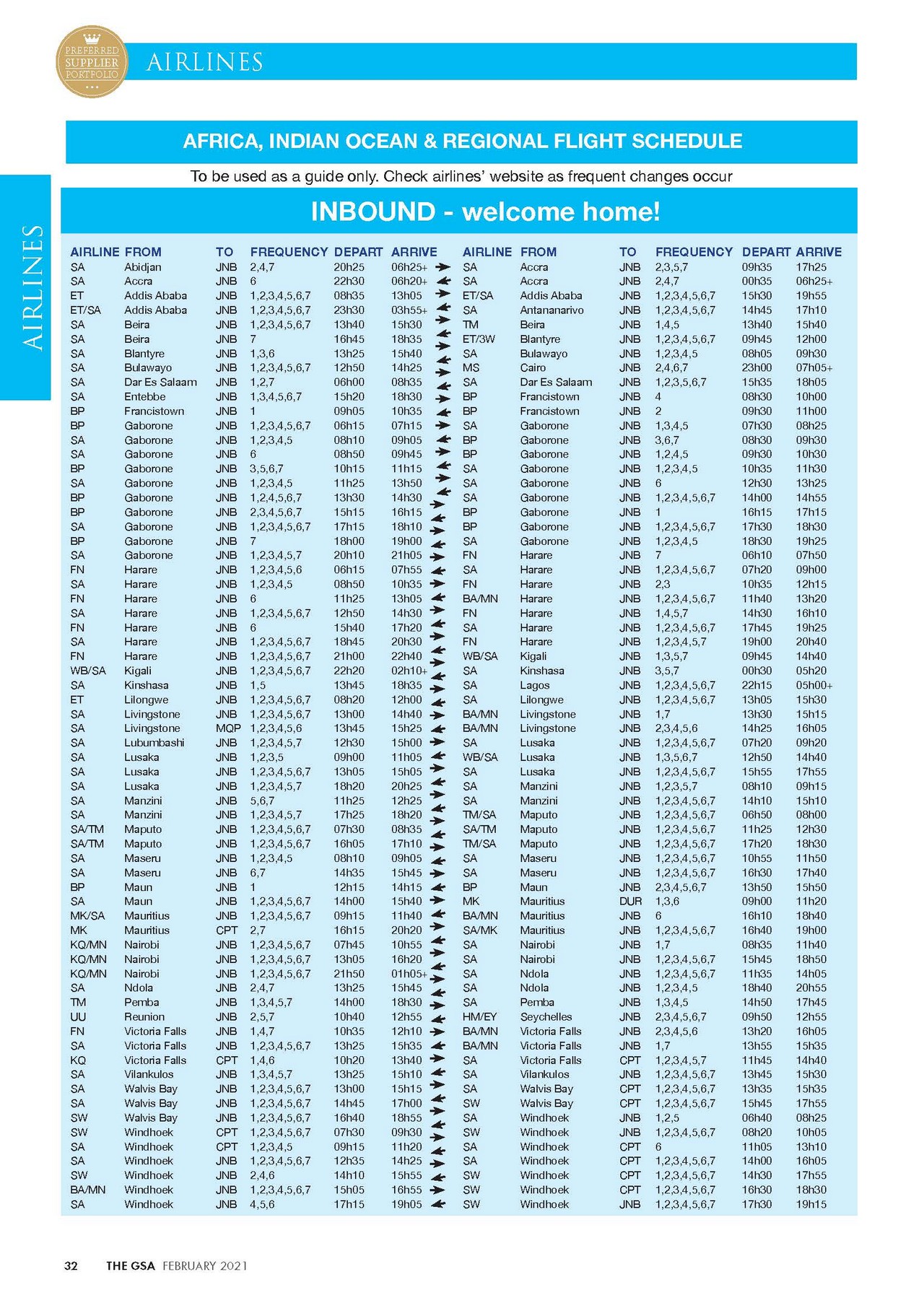 PREFERRED SUPPLIER PORTFOLIO

AIRLINES

AIRLINES

AFRICA, INDIAN OCEAN & REGIONAL FLIGHT SCHEDULE

To be used as a guide only. Check airlines' website as frequent changes occur

INBOUND - welcome home!

| AIRLINE | FROM | TO | FREQUENCY | DEPART | ARRIVE |
|---|---|---|---|---|---|
| SA | Abidjan | JNB | 2,4,7 | 20h25 | 06h25+ |
| SA | Accra | JNB | 6 | 22h30 | 06h20+ |
| ET | Addis Ababa | JNB | 1,2,3,4,5,6,7 | 08h35 | 13h05 |
| ET/SA | Addis Ababa | JNB | 1,2,3,4,5,6,7 | 23h30 | 03h55+ |
| SA | Beira | JNB | 1,2,3,4,5,6,7 | 13h40 | 15h30 |
| SA | Beira | JNB | 7 | 16h45 | 18h35 |
| SA | Blantyre | JNB | 1,3,6 | 13h25 | 15h40 |
| SA | Bulawayo | JNB | 1,2,3,4,5,6,7 | 12h50 | 14h25 |
| SA | Dar Es Salaam | JNB | 1,2,7 | 06h00 | 08h35 |
| SA | Entebbe | JNB | 1,3,4,5,6,7 | 15h20 | 18h30 |
| BP | Francistown | JNB | 1 | 09h05 | 10h35 |
| BP | Gaborone | JNB | 1,2,3,4,5,6,7 | 06h15 | 07h15 |
| SA | Gaborone | JNB | 1,2,3,4,5 | 08h10 | 09h05 |
| SA | Gaborone | JNB | 6 | 08h50 | 09h45 |
| BP | Gaborone | JNB | 3,5,6,7 | 10h15 | 11h15 |
| SA | Gaborone | JNB | 1,2,3,4,5 | 11h25 | 13h50 |
| BP | Gaborone | JNB | 1,2,4,5,6,7 | 13h30 | 14h30 |
| BP | Gaborone | JNB | 2,3,4,5,6,7 | 15h15 | 16h15 |
| SA | Gaborone | JNB | 1,2,3,4,5,6,7 | 17h15 | 18h10 |
| BP | Gaborone | JNB | 7 | 18h00 | 19h00 |
| SA | Gaborone | JNB | 1,2,3,4,5,7 | 20h10 | 21h05 |
| FN | Harare | JNB | 1,2,3,4,5,6 | 06h15 | 07h55 |
| SA | Harare | JNB | 1,2,3,4,5 | 08h50 | 10h35 |
| FN | Harare | JNB | 6 | 11h25 | 13h05 |
| SA | Harare | JNB | 1,2,3,4,5,6,7 | 12h50 | 14h30 |
| FN | Harare | JNB | 6 | 15h40 | 17h20 |
| SA | Harare | JNB | 1,2,3,4,5,6,7 | 18h45 | 20h30 |
| FN | Harare | JNB | 1,2,3,4,5,6,7 | 21h00 | 22h40 |
| WB/SA | Kigali | JNB | 1,2,3,4,5,6,7 | 22h20 | 02h10+ |
| SA | Kinshasa | JNB | 1,5 | 13h45 | 18h35 |
| ET | Lilongwe | JNB | 1,2,3,4,5,6,7 | 08h20 | 12h00 |
| SA | Livingstone | JNB | 1,2,3,4,5,6,7 | 13h00 | 14h40 |
| SA | Livingstone | MQP | 1,2,3,4,5,6 | 13h45 | 15h25 |
| SA | Lubumbashi | JNB | 1,2,3,4,5,7 | 12h30 | 15h00 |
| SA | Lusaka | JNB | 1,2,3,5 | 09h00 | 11h05 |
| SA | Lusaka | JNB | 1,2,3,4,5,6,7 | 13h05 | 15h05 |
| SA | Lusaka | JNB | 1,2,3,4,5,7 | 18h20 | 20h25 |
| SA | Manzini | JNB | 5,6,7 | 11h25 | 12h25 |
| SA | Manzini | JNB | 1,2,3,4,5,7 | 17h25 | 18h20 |
| SA/TM | Maputo | JNB | 1,2,3,4,5,6,7 | 07h30 | 08h35 |
| SA/TM | Maputo | JNB | 1,2,3,4,5,6,7 | 16h05 | 17h10 |
| SA | Maseru | JNB | 1,2,3,4,5 | 08h10 | 09h05 |
| SA | Maseru | JNB | 6,7 | 14h35 | 15h45 |
| BP | Maun | JNB | 1 | 12h15 | 14h15 |
| SA | Maun | JNB | 1,2,3,4,5,6,7 | 14h00 | 15h40 |
| MK/SA | Mauritius | JNB | 1,2,3,4,5,6,7 | 09h15 | 11h40 |
| MK | Mauritius | CPT | 2,7 | 16h15 | 20h20 |
| KQ/MN | Nairobi | JNB | 1,2,3,4,5,6,7 | 07h45 | 10h55 |
| KQ/MN | Nairobi | JNB | 1,2,3,4,5,6,7 | 13h05 | 16h20 |
| KQ/MN | Nairobi | JNB | 1,2,3,4,5,6,7 | 21h50 | 01h05+ |
| SA | Ndola | JNB | 2,4,7 | 13h25 | 15h45 |
| TM | Pemba | JNB | 1,3,4,5,7 | 14h00 | 18h30 |
| UU | Reunion | JNB | 2,5,7 | 10h40 | 12h55 |
| FN | Victoria Falls | JNB | 1,4,7 | 10h35 | 12h10 |
| SA | Victoria Falls | JNB | 1,2,3,4,5,6,7 | 13h25 | 15h35 |
| KQ | Victoria Falls | CPT | 1,4,6 | 10h20 | 13h40 |
| SA | Vilankulos | JNB | 1,3,4,5,7 | 13h25 | 15h10 |
| SA | Walvis Bay | JNB | 1,2,3,4,5,6,7 | 13h00 | 15h15 |
| SA | Walvis Bay | JNB | 1,2,3,4,5,6,7 | 14h45 | 17h00 |
| SW | Walvis Bay | JNB | 1,2,3,4,5,6,7 | 16h40 | 18h55 |
| SW | Windhoek | CPT | 1,2,3,4,5,6,7 | 07h30 | 09h30 |
| SA | Windhoek | CPT | 1,2,3,4,5 | 09h15 | 11h20 |
| SA | Windhoek | JNB | 1,2,3,4,5,6,7 | 12h35 | 14h25 |
| SW | Windhoek | JNB | 2,4,6 | 14h10 | 15h55 |
| BA/MN | Windhoek | JNB | 1,2,3,4,5,6,7 | 15h05 | 16h55 |
| SA | Windhoek | JNB | 4,5,6 | 17h15 | 19h05 |

| AIRLINE | FROM | TO | FREQUENCY | DEPART | ARRIVE |
|---|---|---|---|---|---|
| SA | Accra | JNB | 2,3,5,7 | 09h35 | 17h25 |
| SA | Accra | JNB | 2,4,7 | 00h35 | 06h25+ |
| ET/SA | Addis Ababa | JNB | 1,2,3,4,5,6,7 | 15h30 | 19h55 |
| SA | Antananarivo | JNB | 1,2,3,4,5,6,7 | 14h45 | 17h10 |
| TM | Beira | JNB | 1,4,5 | 13h40 | 15h40 |
| ET/3W | Blantyre | JNB | 1,2,3,4,5,6,7 | 09h45 | 12h00 |
| SA | Bulawayo | JNB | 1,2,3,4,5 | 08h05 | 09h30 |
| MS | Cairo | JNB | 2,4,6,7 | 23h00 | 07h05+ |
| SA | Dar Es Salaam | JNB | 1,2,3,5,6,7 | 15h35 | 18h05 |
| BP | Francistown | JNB | 4 | 08h30 | 10h00 |
| BP | Francistown | JNB | 2 | 09h30 | 11h00 |
| SA | Gaborone | JNB | 1,3,4,5 | 07h30 | 08h25 |
| BP | Gaborone | JNB | 3,6,7 | 08h30 | 09h30 |
| BP | Gaborone | JNB | 1,2,4,5 | 09h30 | 10h30 |
| SA | Gaborone | JNB | 1,2,3,4,5 | 10h35 | 11h30 |
| SA | Gaborone | JNB | 6 | 12h30 | 13h25 |
| SA | Gaborone | JNB | 1,2,3,4,5,6,7 | 14h00 | 14h55 |
| BP | Gaborone | JNB | 1 | 16h15 | 17h15 |
| BP | Gaborone | JNB | 1,2,3,4,5,6,7 | 17h30 | 18h30 |
| SA | Gaborone | JNB | 1,2,3,4,5 | 18h30 | 19h25 |
| FN | Harare | JNB | 7 | 06h10 | 07h50 |
| SA | Harare | JNB | 1,2,3,4,5,6,7 | 07h20 | 09h00 |
| FN | Harare | JNB | 2,3 | 10h35 | 12h15 |
| BA/MN | Harare | JNB | 1,2,3,4,5,6,7 | 11h40 | 13h20 |
| FN | Harare | JNB | 1,4,5,7 | 14h30 | 16h10 |
| SA | Harare | JNB | 1,2,3,4,5,6,7 | 17h45 | 19h25 |
| FN | Harare | JNB | 1,2,3,4,5,7 | 19h00 | 20h40 |
| WB/SA | Kigali | JNB | 1,3,5,7 | 09h45 | 14h40 |
| SA | Kinshasa | JNB | 3,5,7 | 00h30 | 05h20 |
| SA | Lagos | JNB | 1,2,3,4,5,6,7 | 22h15 | 05h00+ |
| SA | Lilongwe | JNB | 1,2,3,4,5,6,7 | 13h05 | 15h30 |
| BA/MN | Livingstone | JNB | 1,7 | 13h30 | 15h15 |
| BA/MN | Livingstone | JNB | 2,3,4,5,6 | 14h25 | 16h05 |
| SA | Lusaka | JNB | 1,2,3,4,5,6,7 | 07h20 | 09h20 |
| WB/SA | Lusaka | JNB | 1,3,5,6,7 | 12h50 | 14h40 |
| SA | Lusaka | JNB | 1,2,3,4,5,6,7 | 15h55 | 17h55 |
| SA | Manzini | JNB | 1,2,3,5,7 | 08h10 | 09h15 |
| SA | Manzini | JNB | 1,2,3,4,5,6,7 | 14h10 | 15h10 |
| TM/SA | Maputo | JNB | 1,2,3,4,5,6,7 | 06h50 | 08h00 |
| SA/TM | Maputo | JNB | 1,2,3,4,5,6,7 | 11h25 | 12h30 |
| TM/SA | Maputo | JNB | 1,2,3,4,5,6,7 | 17h20 | 18h30 |
| SA | Maseru | JNB | 1,2,3,4,5,6,7 | 10h55 | 11h50 |
| SA | Maseru | JNB | 1,2,3,4,5,6,7 | 16h30 | 17h40 |
| BP | Maun | JNB | 2,3,4,5,6,7 | 13h50 | 15h50 |
| MK | Mauritius | DUR | 1,3,6 | 09h00 | 11h20 |
| BA/MN | Mauritius | JNB | 6 | 16h10 | 18h40 |
| SA/MK | Mauritius | JNB | 1,2,3,4,5,6,7 | 16h40 | 19h00 |
| SA | Nairobi | JNB | 1,7 | 08h35 | 11h40 |
| SA | Nairobi | JNB | 1,2,3,4,5,6,7 | 15h45 | 18h50 |
| SA | Ndola | JNB | 1,2,3,4,5,6,7 | 11h35 | 14h05 |
| SA | Ndola | JNB | 1,2,3,4,5 | 18h40 | 20h55 |
| SA | Pemba | JNB | 1,3,4,5 | 14h50 | 17h45 |
| HM/EY | Seychelles | JNB | 2,3,4,5,6,7 | 09h50 | 12h55 |
| BA/MN | Victoria Falls | JNB | 2,3,4,5,6 | 13h20 | 16h05 |
| BA/MN | Victoria Falls | JNB | 1,7 | 13h55 | 15h35 |
| SA | Victoria Falls | CPT | 1,2,3,4,5,7 | 11h45 | 14h40 |
| SA | Vilankulos | JNB | 1,2,3,4,5,6,7 | 13h45 | 15h30 |
| SA | Walvis Bay | CPT | 1,2,3,4,5,6,7 | 13h35 | 15h35 |
| SW | Walvis Bay | CPT | 1,2,3,4,5,6,7 | 15h45 | 17h55 |
| SA | Windhoek | JNB | 1,2,5 | 06h40 | 08h25 |
| SW | Windhoek | JNB | 1,2,3,4,5,6,7 | 08h20 | 10h05 |
| SA | Windhoek | CPT | 6 | 11h05 | 13h10 |
| SA | Windhoek | CPT | 1,2,3,4,5,6,7 | 14h00 | 16h05 |
| SW | Windhoek | CPT | 1,2,3,4,5,6,7 | 14h30 | 17h55 |
| SW | Windhoek | CPT | 1,2,3,4,5,6,7 | 16h30 | 18h30 |
| SW | Windhoek | JNB | 1,2,3,4,5,6,7 | 17h30 | 19h15 |

32 THE GSA FEBRUARY 2021